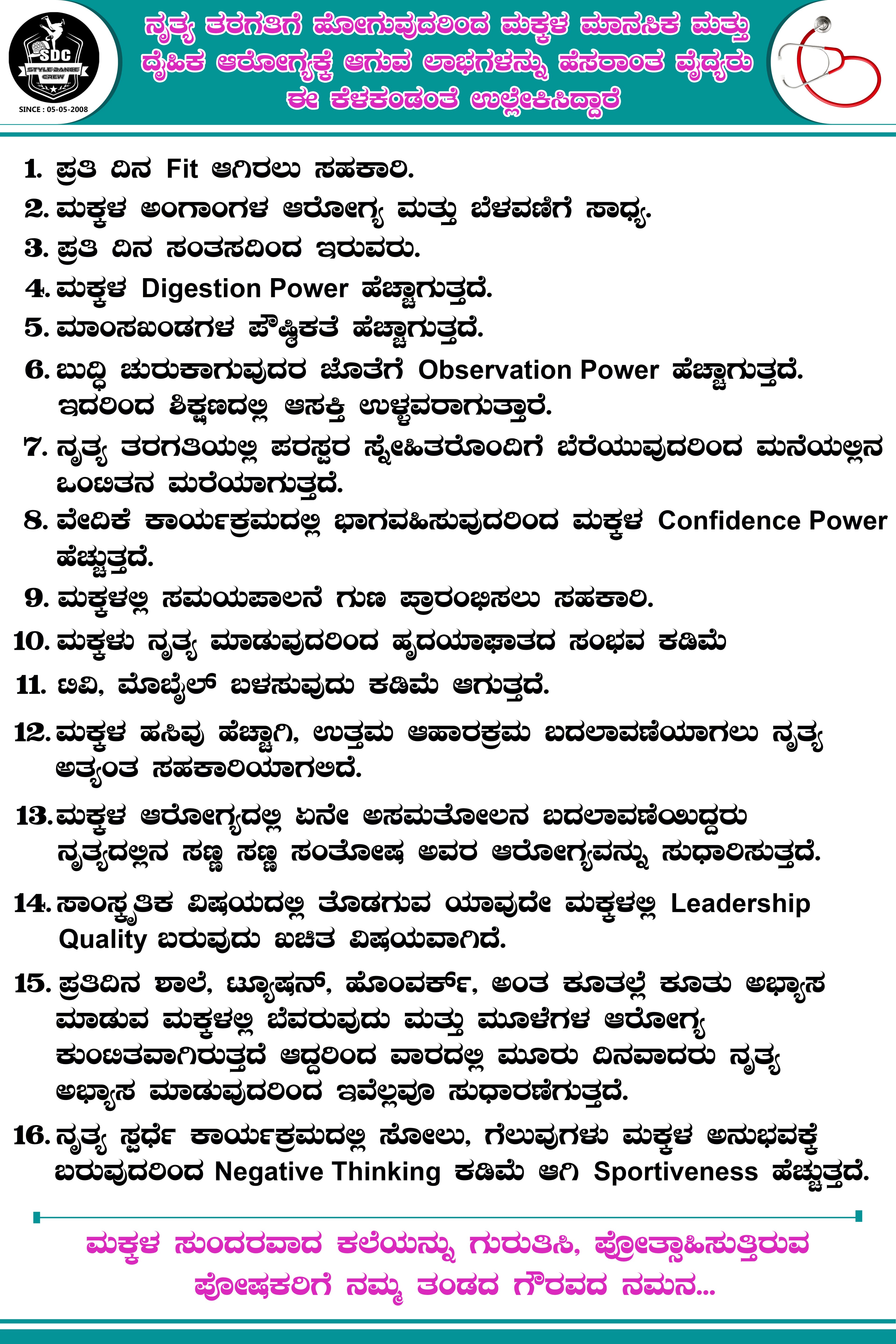 SDC
STYLE DANCE CREW
SINCE : 05-05-2008

ನೃತ್ಯ ತರಗತಿಗೆ ಹೋಗುವುದರಿಂದ ಮಕ್ಕಳ ಮಾನಸಿಕ ಮತ್ತು ದೈಹಿಕ ಆರೋಗ್ಯಕ್ಕೆ ಆಗುವ ಲಾಭಗಳನ್ನು ಹೆಸರಾಂತ ವೈದ್ಯರು ಈ ಕೆಳಕಂಡಂತೆ ಉಲ್ಲೇಕಿಸಿದ್ದಾರೆ

1. ಪ್ರತಿ ದಿನ Fit ಆಗಿರಲು ಸಹಕಾರಿ.
2. ಮಕ್ಕಳ ಅಂಗಾಂಗಳ ಆರೋಗ್ಯ ಮತ್ತು ಬೆಳವಣಿಗೆ ಸಾಧ್ಯ.
3. ಪ್ರತಿ ದಿನ ಸಂತಸದಿಂದ ಇರುವರು.
4. ಮಕ್ಕಳ Digestion Power ಹೆಚ್ಚಾಗುತ್ತದೆ.
5. ಮಾಂಸಖಂಡಗಳ ಪೌಷ್ಠಿಕತೆ ಹೆಚ್ಚಾಗುತ್ತದೆ.
6. ಬುದ್ಧಿ ಚುರುಕಾಗುವುದರ ಜೊತೆಗೆ Observation Power ಹೆಚ್ಚಾಗುತ್ತದೆ. ಇದರಿಂದ ಶಿಕ್ಷಣದಲ್ಲಿ ಆಸಕ್ತಿ ಉಳ್ಳವರಾಗುತ್ತಾರೆ.
7. ನೃತ್ಯ ತರಗತಿಯಲ್ಲಿ ಪರಸ್ಪರ ಸ್ನೇಹಿತರೊಂದಿಗೆ ಬೆರೆಯುವುದರಿಂದ ಮನೆಯಲ್ಲಿನ ಒಂಟಿತನ ಮರೆಯಾಗುತ್ತದೆ.
8. ವೇದಿಕೆ ಕಾರ್ಯಕ್ರಮದಲ್ಲಿ ಭಾಗವಹಿಸುವುದರಿಂದ ಮಕ್ಕಳ Confidence Power ಹೆಚ್ಚುತ್ತದೆ.
9. ಮಕ್ಕಳಲ್ಲಿ ಸಮಯಪಾಲನೆ ಗುಣ ಪ್ರಾರಂಭಿಸಲು ಸಹಕಾರಿ.
10. ಮಕ್ಕಳು ನೃತ್ಯ ಮಾಡುವುದರಿಂದ ಹೃದಯಾಘಾತದ ಸಂಭವ ಕಡಿಮೆ
11. ಟಿವಿ, ಮೊಬೈಲ್ ಬಳಸುವುದು ಕಡಿಮೆ ಆಗುತ್ತದೆ.
12. ಮಕ್ಕಳ ಹಸಿವು ಹೆಚ್ಚಾಗಿ, ಉತ್ತಮ ಆಹಾರಕ್ರಮ ಬದಲಾವಣೆಯಾಗಲು ನೃತ್ಯ ಅತ್ಯಂತ ಸಹಕಾರಿಯಾಗಲಿದೆ.
13. ಮಕ್ಕಳ ಆರೋಗ್ಯದಲ್ಲಿ ಏನೇ ಅಸಮತೋಲನ ಬದಲಾವಣೆಯಿದ್ದರು ನೃತ್ಯದಲ್ಲಿನ ಸಣ್ಣ ಸಣ್ಣ ಸಂತೋಷ ಅವರ ಆರೋಗ್ಯವನ್ನು ಸುಧಾರಿಸುತ್ತದೆ.
14. ಸಾಂಸ್ಕೃತಿಕ ವಿಷಯದಲ್ಲಿ ತೊಡಗುವ ಯಾವುದೇ ಮಕ್ಕಳಲ್ಲಿ Leadership Quality ಬರುವುದು ಖಚಿತ ವಿಷಯವಾಗಿದೆ.
15. ಪ್ರತಿದಿನ ಶಾಲೆ, ಟ್ಯೂಷನ್, ಹೊಂವರ್ಕ್, ಅಂತ ಕೂತಲ್ಲೆ ಕೂತು ಅಭ್ಯಾಸ ಮಾಡುವ ಮಕ್ಕಳಲ್ಲಿ ಬೆವರುವುದು ಮತ್ತು ಮೂಳೆಗಳ ಆರೋಗ್ಯ ಕುಂಟಿತವಾಗಿರುತ್ತದೆ ಆದ್ದರಿಂದ ವಾರದಲ್ಲಿ ಮೂರು ದಿನವಾದರು ನೃತ್ಯ ಅಭ್ಯಾಸ ಮಾಡುವುದರಿಂದ ಇವೆಲ್ಲವೂ ಸುಧಾರಣೆಗುತ್ತದೆ.
16. ನೃತ್ಯ ಸ್ಪರ್ಧೆ ಕಾರ್ಯಕ್ರಮದಲ್ಲಿ ಸೋಲು, ಗೆಲುವುಗಳು ಮಕ್ಕಳ ಅನುಭವಕ್ಕೆ ಬರುವುದರಿಂದ Negative Thinking ಕಡಿಮೆ ಆಗಿ Sportiveness ಹೆಚ್ಚುತ್ತದೆ.

ಮಕ್ಕಳ ಸುಂದರವಾದ ಕಲೆಯನ್ನು ಗುರುತಿಸಿ, ಪ್ರೋತ್ಸಾಹಿಸುತ್ತಿರುವ ಪೋಷಕರಿಗೆ ನಮ್ಮ ತಂಡದ ಗೌರವದ ನಮನ...